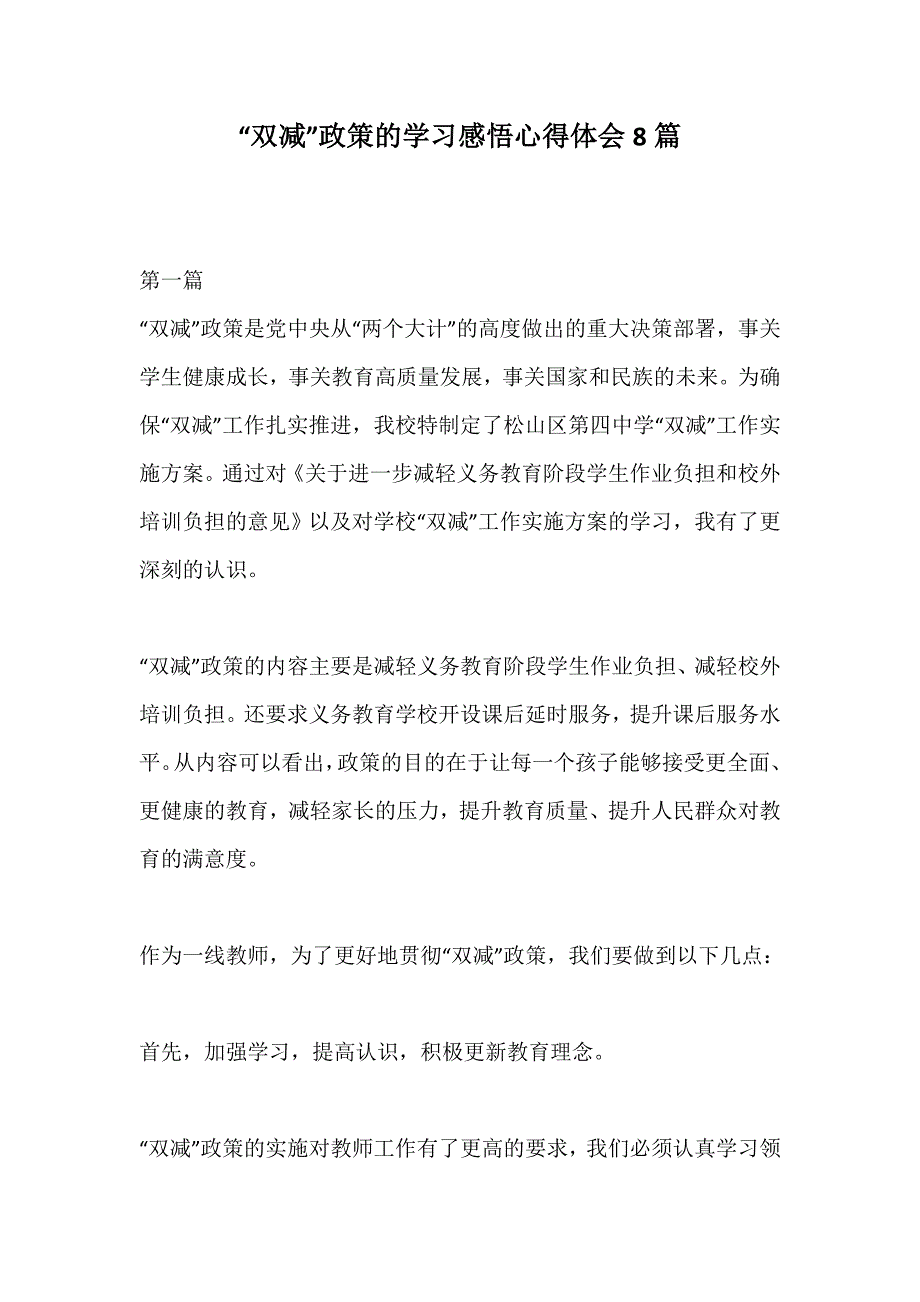 “双减”政策的学习感悟心得体会 8 篇

第一篇

“双减”政策是党中央从“两个大计”的高度做出的重大决策部署，事关学生健康成长，事关教育高质量发展，事关国家和民族的未来。为确保“双减”工作扎实推进，我校特制定了松山区第四中学“双减”工作实施方案。通过对《关于进一步减轻义务教育阶段学生作业负担和校外培训负担的意见》以及对学校“双减”工作实施方案的学习，我有了更深刻的认识。

“双减”政策的内容主要是减轻义务教育阶段学生作业负担、减轻校外培训负担。还要求义务教育学校开设课后延时服务，提升课后服务水平。从内容可以看出，政策的目的在于让每一个孩子能够接受更全面、更健康的教育，减轻家长的压力，提升教育质量、提升人民群众对教育的满意度。

作为一线教师，为了更好地贯彻“双减”政策，我们要做到以下几点：

首先，加强学习，提高认识，积极更新教育理念。

“双减”政策的实施对教师工作有了更高的要求，我们必须认真学习领